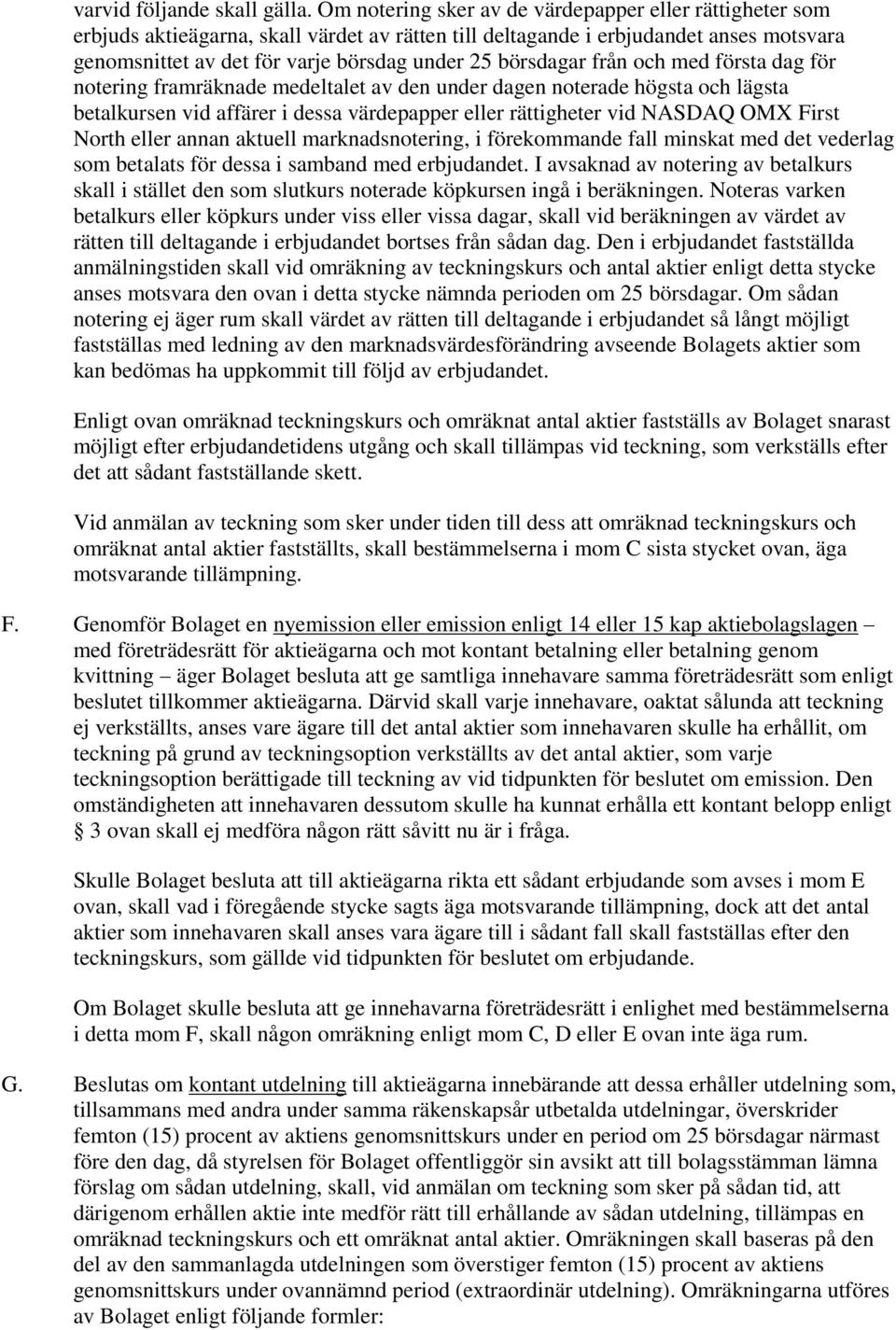 varvid följande skall gälla. Om notering sker av de värdepapper eller rättigheter som erbjuds aktieägarna, skall värdet av rätten till deltagande i erbjudandet anses motsvara genomsnittet av det för varje börsdag under 25 börsdagar från och med första dag för notering framräknade medeltalet av den under dagen noterade högsta och lägsta betalkursen vid affärer i dessa värdepapper eller rättigheter vid NASDAQ OMX First North eller annan aktuell marknadsnotering, i förekommande fall minskat med det vederlag som betalats för dessa i samband med erbjudandet. I avsaknad av notering av betalkurs skall i stället den som slutkurs noterade köpkursen ingå i beräkningen. Noteras varken betalkurs eller köpkurs under viss eller vissa dagar, skall vid beräkningen av värdet av rätten till deltagande i erbjudandet bortses från sådan dag. Den i erbjudandet fastställda anmälningstiden skall vid omräkning av teckningskurs och antal aktier enligt detta stycke anses motsvara den ovan i detta stycke nämnda perioden om 25 börsdagar. Om sådan notering ej äger rum skall värdet av rätten till deltagande i erbjudandet så långt möjligt fastställas med ledning av den marknadsvärdesförändring avseende Bolagets aktier som kan bedömas ha uppkommit till följd av erbjudandet.

Enligt ovan omräknad teckningskurs och omräknat antal aktier fastställs av Bolaget snarast möjligt efter erbjudandetidens utgång och skall tillämpas vid teckning, som verkställs efter det att sådant fastställande skett.

Vid anmälan av teckning som sker under tiden till dess att omräknad teckningskurs och omräknat antal aktier fastställts, skall bestämmelserna i mom C sista stycket ovan, äga motsvarande tillämpning.

F. Genomför Bolaget en nyemission eller emission enligt 14 eller 15 kap aktiebolagslagen – med företrädesrätt för aktieägarna och mot kontant betalning eller betalning genom kvittning – äger Bolaget besluta att ge samtliga innehavare samma företrädesrätt som enligt beslutet tillkommer aktieägarna. Därvid skall varje innehavare, oaktat sålunda att teckning ej verkställts, anses vare ägare till det antal aktier som innehavaren skulle ha erhållit, om teckning på grund av teckningsoption verkställts av det antal aktier, som varje teckningsoption berättigade till teckning av vid tidpunkten för beslutet om emission. Den omständigheten att innehavaren dessutom skulle ha kunnat erhålla ett kontant belopp enligt § 3 ovan skall ej medföra någon rätt såvitt nu är i fråga.

Skulle Bolaget besluta att till aktieägarna rikta ett sådant erbjudande som avses i mom E ovan, skall vad i föregående stycke sagts äga motsvarande tillämpning, dock att det antal aktier som innehavaren skall anses vara ägare till i sådant fall skall fastställas efter den teckningskurs, som gällde vid tidpunkten för beslutet om erbjudande.

Om Bolaget skulle besluta att ge innehavarna företrädesrätt i enlighet med bestämmelserna i detta mom F, skall någon omräkning enligt mom C, D eller E ovan inte äga rum.

G. Beslutas om kontant utdelning till aktieägarna innebärande att dessa erhåller utdelning som, tillsammans med andra under samma räkenskapsår utbetalda utdelningar, överskrider femton (15) procent av aktiens genomsnittskurs under en period om 25 börsdagar närmast före den dag, då styrelsen för Bolaget offentliggör sin avsikt att till bolagsstämman lämna förslag om sådan utdelning, skall, vid anmälan om teckning som sker på sådan tid, att därigenom erhållen aktie inte medför rätt till erhållande av sådan utdelning, tillämpas en omräknad teckningskurs och ett omräknat antal aktier. Omräkningen skall baseras på den del av den sammanlagda utdelningen som överstiger femton (15) procent av aktiens genomsnittskurs under ovannämnd period (extraordinär utdelning). Omräkningarna utföres av Bolaget enligt följande formler: